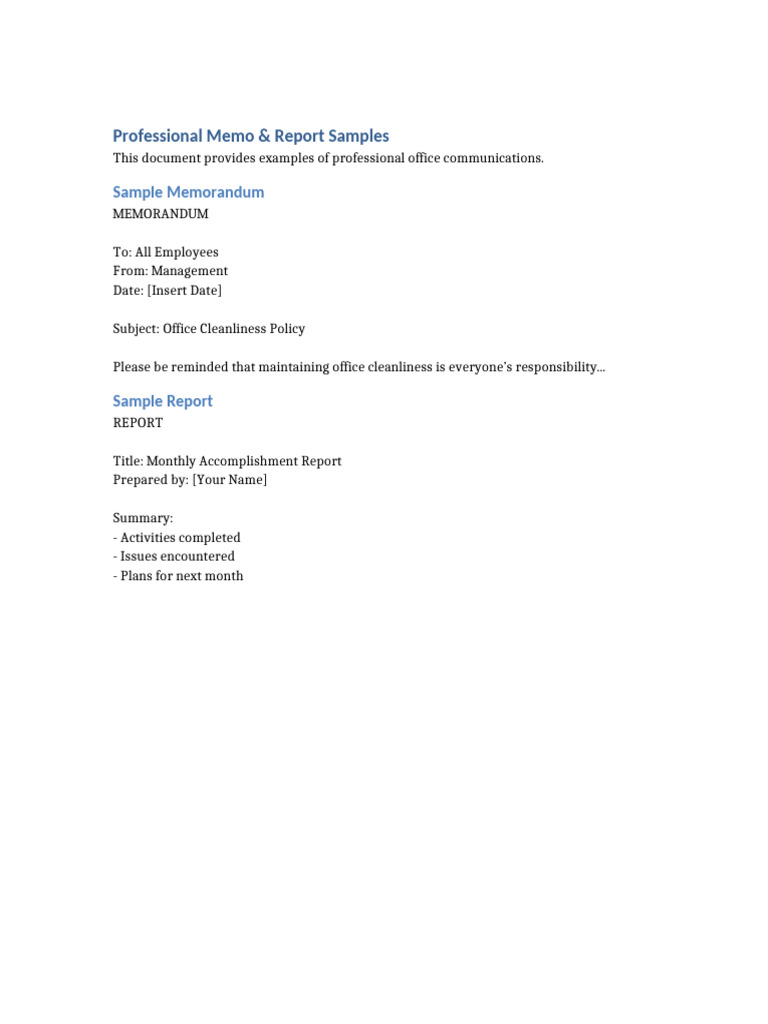 Professional Memo & Report Samples
This document provides examples of professional office communications.

Sample Memorandum
MEMORANDUM

To: All Employees
From: Management
Date: [Insert Date]

Subject: Office Cleanliness Policy

Please be reminded that maintaining office cleanliness is everyone's responsibility...

Sample Report
REPORT

Title: Monthly Accomplishment Report
Prepared by: [Your Name]

Summary:
- Activities completed
- Issues encountered
- Plans for next month